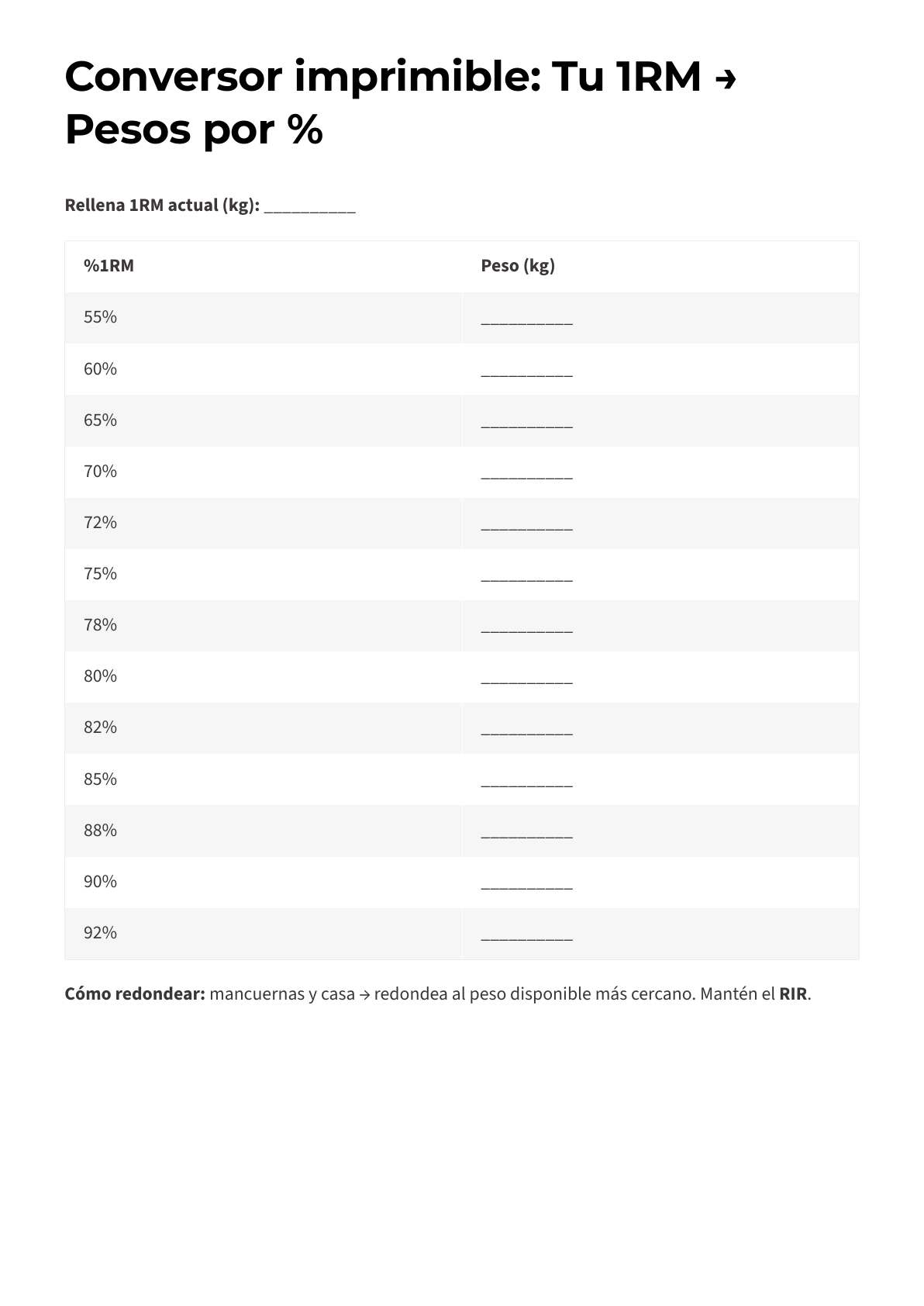 Conversor imprimible: Tu 1RM → Pesos por %

Rellena 1RM actual (kg): __________

| %1RM | Peso (kg) |
|---|---|
| 55% | __________ |
| 60% | __________ |
| 65% | __________ |
| 70% | __________ |
| 72% | __________ |
| 75% | __________ |
| 78% | __________ |
| 80% | __________ |
| 82% | __________ |
| 85% | __________ |
| 88% | __________ |
| 90% | __________ |
| 92% | __________ |

Cómo redondear: mancuernas y casa → redondea al peso disponible más cercano. Mantén el RIR.